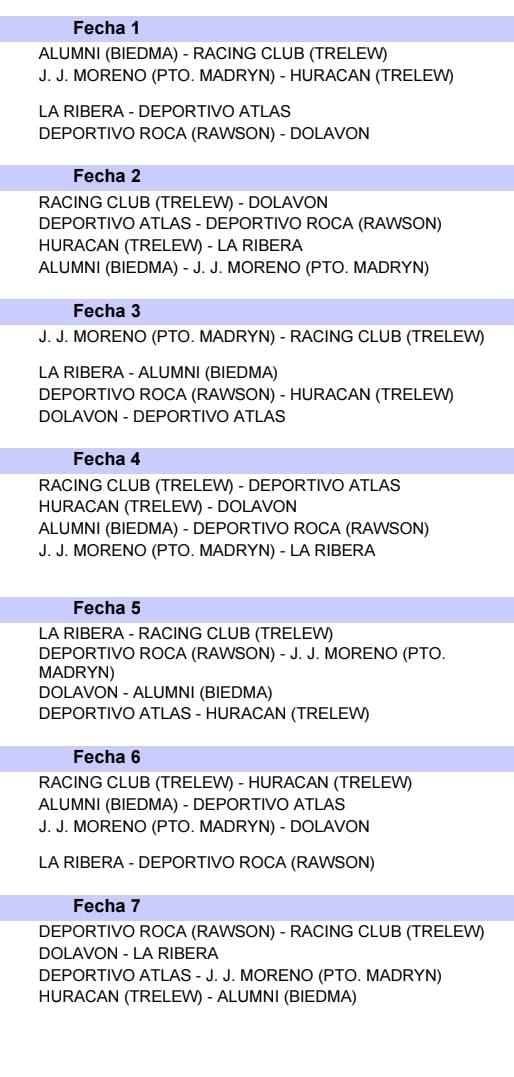 Fecha 1

ALUMNI (BIEDMA) - RACING CLUB (TRELEW)
J. J. MORENO (PTO. MADRYN) - HURACAN (TRELEW)

LA RIBERA - DEPORTIVO ATLAS
DEPORTIVO ROCA (RAWSON) - DOLAVON

Fecha 2

RACING CLUB (TRELEW) - DOLAVON
DEPORTIVO ATLAS - DEPORTIVO ROCA (RAWSON)
HURACAN (TRELEW) - LA RIBERA
ALUMNI (BIEDMA) - J. J. MORENO (PTO. MADRYN)

Fecha 3

J. J. MORENO (PTO. MADRYN) - RACING CLUB (TRELEW)

LA RIBERA - ALUMNI (BIEDMA)
DEPORTIVO ROCA (RAWSON) - HURACAN (TRELEW)
DOLAVON - DEPORTIVO ATLAS

Fecha 4

RACING CLUB (TRELEW) - DEPORTIVO ATLAS
HURACAN (TRELEW) - DOLAVON
ALUMNI (BIEDMA) - DEPORTIVO ROCA (RAWSON)
J. J. MORENO (PTO. MADRYN) - LA RIBERA

Fecha 5

LA RIBERA - RACING CLUB (TRELEW)
DEPORTIVO ROCA (RAWSON) - J. J. MORENO (PTO. MADRYN)
DOLAVON - ALUMNI (BIEDMA)
DEPORTIVO ATLAS - HURACAN (TRELEW)

Fecha 6

RACING CLUB (TRELEW) - HURACAN (TRELEW)
ALUMNI (BIEDMA) - DEPORTIVO ATLAS
J. J. MORENO (PTO. MADRYN) - DOLAVON

LA RIBERA - DEPORTIVO ROCA (RAWSON)

Fecha 7

DEPORTIVO ROCA (RAWSON) - RACING CLUB (TRELEW)
DOLAVON - LA RIBERA
DEPORTIVO ATLAS - J. J. MORENO (PTO. MADRYN)
HURACAN (TRELEW) - ALUMNI (BIEDMA)